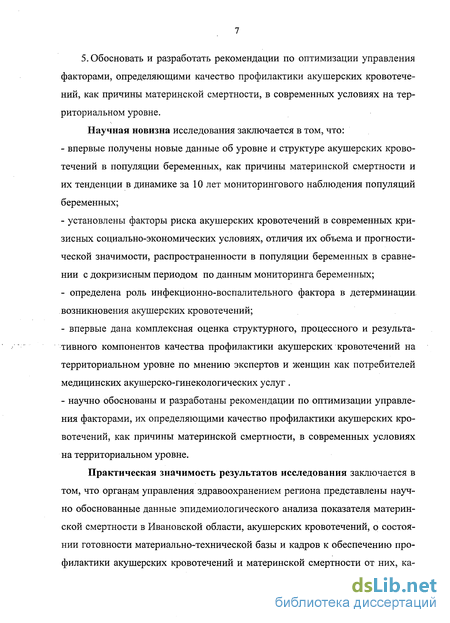 7

5. Обосновать и разработать рекомендации по оптимизации управления факторами, определяющими качество профилактики акушерских кровотечений, как причины материнской смертности, в современных условиях на территориальном уровне.

Научная новизна исследования заключается в том, что:
- впервые получены новые данные об уровне и структуре акушерских кровотечений в популяции беременных, как причины материнской смертности и их тенденции в динамике за 10 лет мониторингового наблюдения популяций беременных;
- установлены факторы риска акушерских кровотечений в современных кризисных социально-экономических условиях, отличия их объема и прогностической значимости, распространенности в популяции беременных в сравнении с докризисным периодом по данным мониторинга беременных;
- определена роль инфекционно-воспалительного фактора в детерминации возникновения акушерских кровотечений;
- впервые дана комплексная оценка структурного, процессного и результативного компонентов качества профилактики акушерских кровотечений на территориальном уровне по мнению экспертов и женщин как потребителей медицинских акушерско-гинекологических услуг .
- научно обоснованы и разработаны рекомендации по оптимизации управления факторами, их определяющими качество профилактики акушерских кровотечений, как причины материнской смертности, в современных условиях на территориальном уровне.

Практическая значимость результатов исследования заключается в том, что органам управления здравоохранением региона представлены научно обоснованные данные эпидемиологического анализа показателя материнской смертности в Ивановской области, акушерских кровотечений, о состоянии готовности материально-технической базы и кадров к обеспечению профилактики акушерских кровотечений и материнской смертности от них, ка-

dsLib.net
библиотека диссертаций